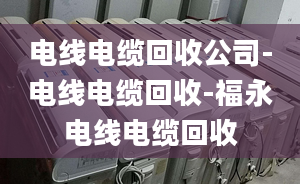 电线电缆回收公司-电线电缆回收-福永电线电缆回收